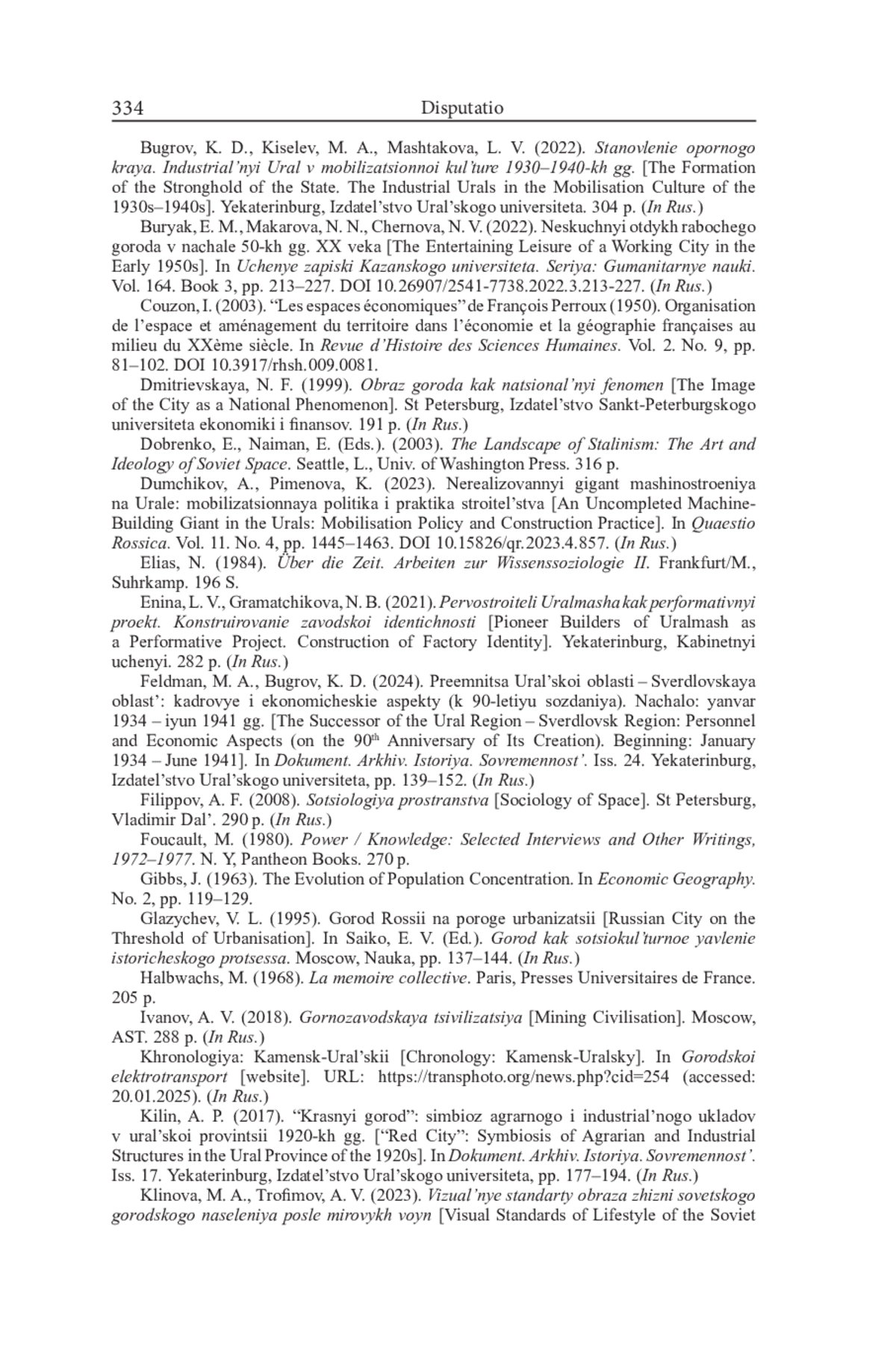 334 Disputatio

Bugrov, K. D., Kiselev, M. A., Mashtakova, L. V. (2022). Stanovlenie opornogo kraya. Industrial’nyi Ural v mobilizatsionnoi kul’ture 1930–1940-kh gg. [The Formation of the Stronghold of the State. The Industrial Urals in the Mobilisation Culture of the 1930s–1940s]. Yekaterinburg, Izdatel’stvo Ural’skogo universiteta. 304 p. (In Rus.)

Buryak, E. M., Makarova, N. N., Chernova, N. V. (2022). Neskuchnyi otdykh rabochego goroda v nachale 50-kh gg. XX veka [The Entertaining Leisure of a Working City in the Early 1950s]. In Uchenye zapiski Kazanskogo universiteta. Seriya: Gumanitarnye nauki. Vol. 164. Book 3, pp. 213–227. DOI 10.26907/2541-7738.2022.3.213-227. (In Rus.)

Couzon, I. (2003). “Les espaces économiques” de François Perroux (1950). Organisation de l’espace et aménagement du territoire dans l’économie et la géographie françaises au milieu du XXème siècle. In Revue d’Histoire des Sciences Humaines. Vol. 2. No. 9, pp. 81–102. DOI 10.3917/rhsh.009.0081.

Dmitrievskaya, N. F. (1999). Obraz goroda kak natsional’nyi fenomen [The Image of the City as a National Phenomenon]. St Petersburg, Izdatel’stvo Sankt-Peterburgskogo universiteta ekonomiki i finansov. 191 p. (In Rus.)

Dobrenko, E., Naiman, E. (Eds.). (2003). The Landscape of Stalinism: The Art and Ideology of Soviet Space. Seattle, L., Univ. of Washington Press. 316 p.

Dumchikov, A., Pimenova, K. (2023). Nerealizovannyi gigant mashinostroeniya na Urale: mobilizatsionnaya politika i praktika stroitel’stva [An Uncompleted Machine-Building Giant in the Urals: Mobilisation Policy and Construction Practice]. In Quaestio Rossica. Vol. 11. No. 4, pp. 1445–1463. DOI 10.15826/qr.2023.4.857. (In Rus.)

Elias, N. (1984). Über die Zeit. Arbeiten zur Wissenssoziologie II. Frankfurt/M., Suhrkamp. 196 S.

Enina, L. V., Gramatchikova, N. B. (2021). Pervostroiteli Uralmasha kak performativnyi proekt. Konstruirovanie zavodskoi identichnosti [Pioneer Builders of Uralmash as a Performative Project. Construction of Factory Identity]. Yekaterinburg, Kabinetnyi uchenyi. 282 p. (In Rus.)

Feldman, M. A., Bugrov, K. D. (2024). Preemnitsa Ural’skoi oblasti – Sverdlovskaya oblast’: kadrovye i ekonomicheskie aspekty (k 90-letiyu sozdaniya). Nachalo: yanvar 1934 – iyun 1941 gg. [The Successor of the Ural Region – Sverdlovsk Region: Personnel and Economic Aspects (on the 90$^{th}$ Anniversary of Its Creation). Beginning: January 1934 – June 1941]. In Dokument. Arkhiv. Istoriya. Sovremennost’. Iss. 24. Yekaterinburg, Izdatel’stvo Ural’skogo universiteta, pp. 139–152. (In Rus.)

Filippov, A. F. (2008). Sotsiologiya prostranstva [Sociology of Space]. St Petersburg, Vladimir Dal’. 290 p. (In Rus.)

Foucault, M. (1980). Power / Knowledge: Selected Interviews and Other Writings, 1972–1977. N. Y, Pantheon Books. 270 p.

Gibbs, J. (1963). The Evolution of Population Concentration. In Economic Geography. No. 2, pp. 119–129.

Glazychev, V. L. (1995). Gorod Rossii na poroge urbanizatsii [Russian City on the Threshold of Urbanisation]. In Saiko, E. V. (Ed.). Gorod kak sotsiokul’turnoe yavlenie istoricheskogo protsessa. Moscow, Nauka, pp. 137–144. (In Rus.)

Halbwachs, M. (1968). La memoire collective. Paris, Presses Universitaires de France. 205 p.

Ivanov, A. V. (2018). Gornozavodskaya tsivilizatsiya [Mining Civilisation]. Moscow, AST. 288 p. (In Rus.)

Khronologiya: Kamensk-Ural’skii [Chronology: Kamensk-Uralsky]. In Gorodskoi elektrotransport [website]. URL: https://transphoto.org/news.php?cid=254 (accessed: 20.01.2025). (In Rus.)

Kilin, A. P. (2017). “Krasnyi gorod”: simbioz agrarnogo i industrial’nogo ukladov v ural’skoi provintsii 1920-kh gg. [“Red City”: Symbiosis of Agrarian and Industrial Structures in the Ural Province of the 1920s]. In Dokument. Arkhiv. Istoriya. Sovremennost’. Iss. 17. Yekaterinburg, Izdatel’stvo Ural’skogo universiteta, pp. 177–194. (In Rus.)

Klinova, M. A., Trofimov, A. V. (2023). Vizual’nye standarty obraza zhizni sovetskogo gorodskogo naseleniya posle mirovykh voyn [Visual Standards of Lifestyle of the Soviet